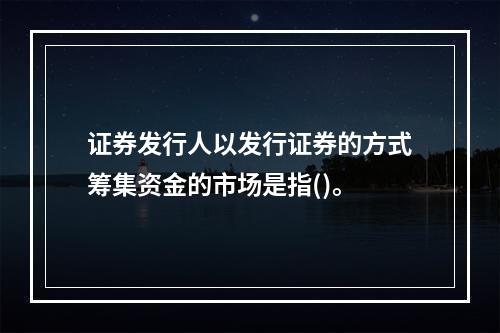 证券发行人以发行证券的方式筹集资金的市场是指()。